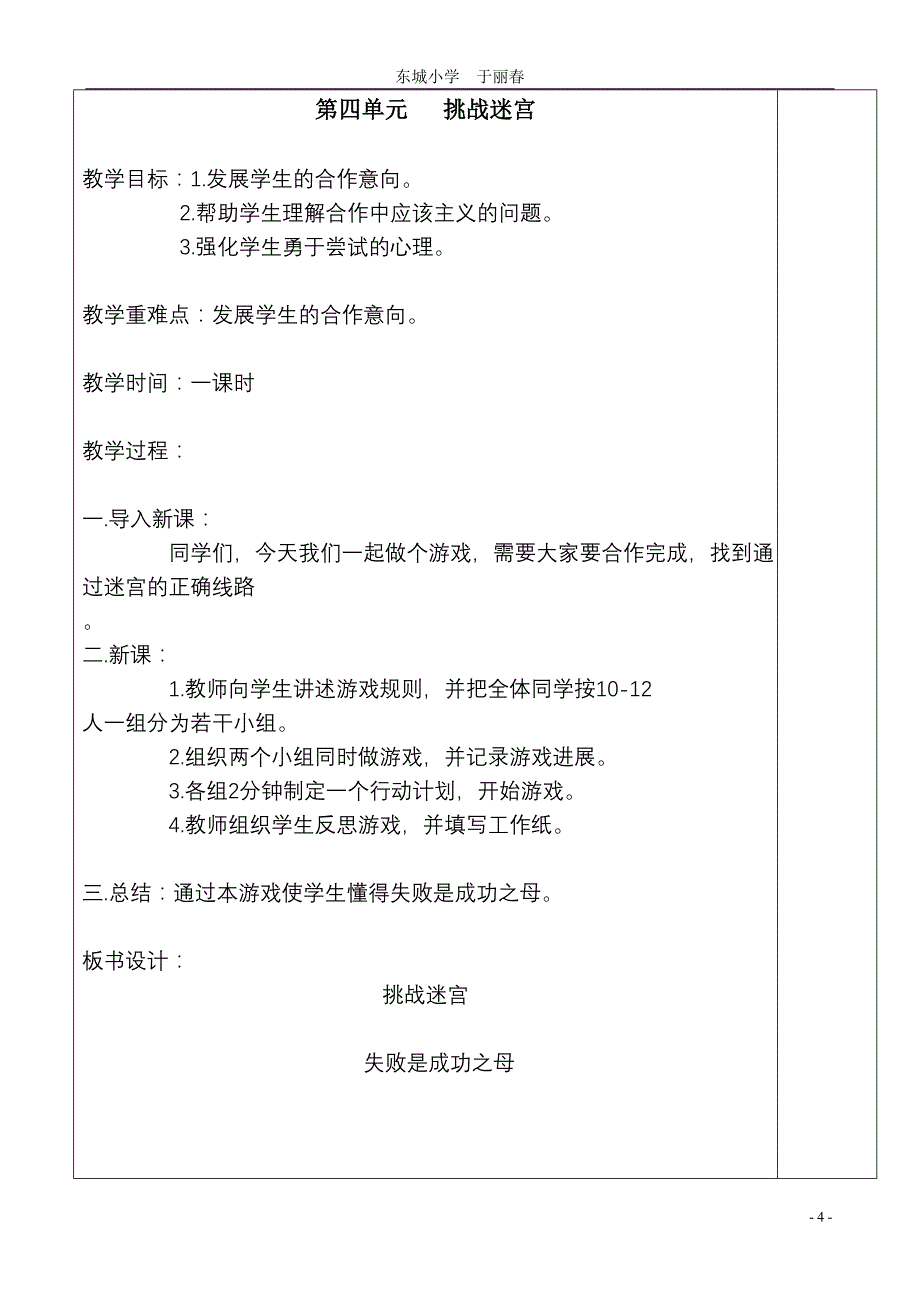 东城小学　于丽春

第四单元　　挑战迷宫

教学目标：1.发展学生的合作意向。
2.帮助学生理解合作中应该主义的问题。
3.强化学生勇于尝试的心理。

教学重难点：发展学生的合作意向。

教学时间：一课时

教学过程：

一.导入新课：
同学们，今天我们一起做个游戏，需要大家要合作完成，找到通过迷宫的正确线路
。
二.新课：
1.教师向学生讲述游戏规则，并把全体同学按10-12人一组分为若干小组。
2.组织两个小组同时做游戏，并记录游戏进展。
3.各组2分钟制定一个行动计划，开始游戏。
4.教师组织学生反思游戏，并填写工作纸。

三.总结：通过本游戏使学生懂得失败是成功之母。

板书设计：
挑战迷宫

失败是成功之母

- 4 -